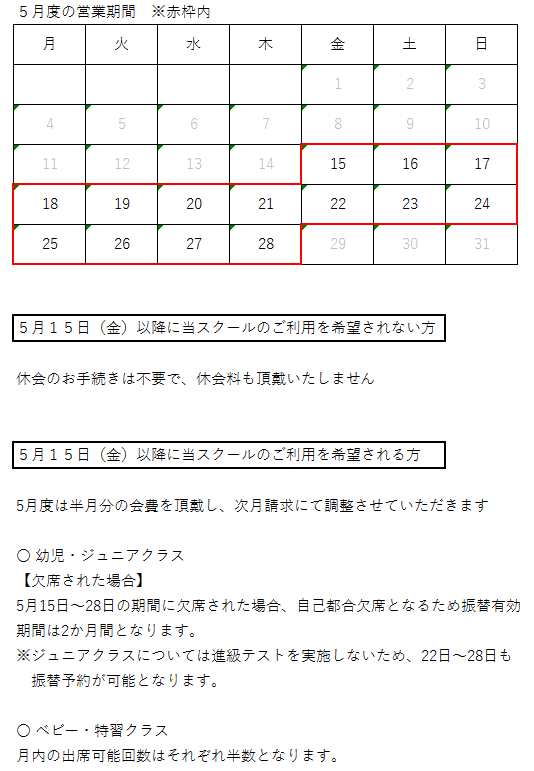 ５月度の営業期間　※赤枠内

| 月 | 火 | 水 | 木 | 金 | 土 | 日 |
|---|---|---|---|---|---|---|
| | | | | 1 | 2 | 3 |
| 4 | 5 | 6 | 7 | 8 | 9 | 10 |
| 11 | 12 | 13 | 14 | 15 | 16 | 17 |
| 18 | 19 | 20 | 21 | 22 | 23 | 24 |
| 25 | 26 | 27 | 28 | 29 | 30 | 31 |

5月１５日（金）以降に当スクールのご利用を希望されない方

休会のお手続きは不要で、休会料も頂戴いたしません

5月１５日（金）以降に当スクールのご利用を希望される方

5月度は半月分の会費を頂戴し、次月請求にて調整させていただきます

〇 幼児・ジュニアクラス
【欠席された場合】
5月15日～28日の期間に欠席された場合、自己都合欠席となるため振替有効期間は2か月間となります。
※ジュニアクラスについては進級テストを実施しないため、22日～28日も振替予約が可能となります。

〇 ベビー・特習クラス
月内の出席可能回数はそれぞれ半数となります。